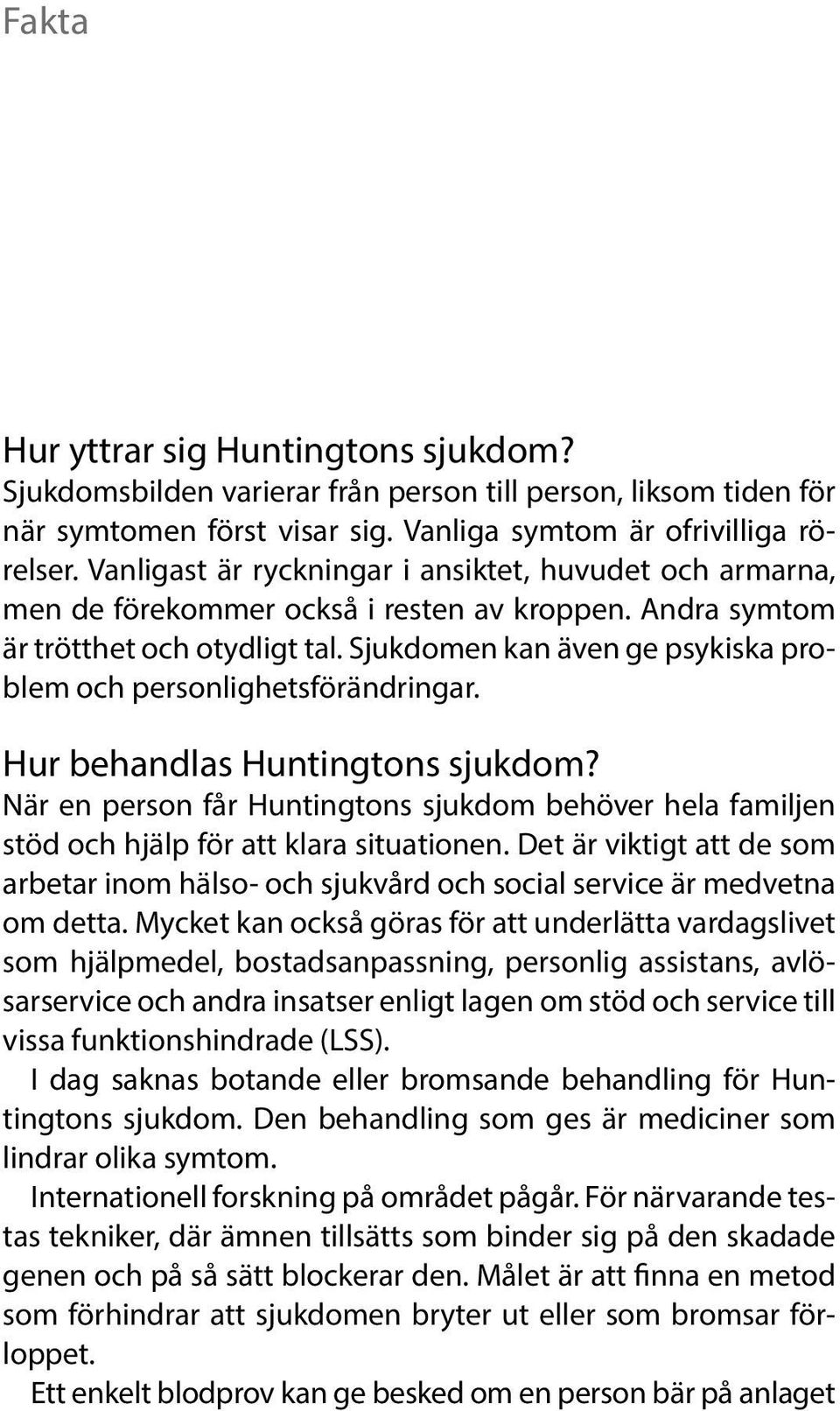 Fakta

Hur yttrar sig Huntingtons sjukdom?
Sjukdomsbilden varierar från person till person, liksom tiden för när symtomen först visar sig. Vanliga symtom är ofrivilliga rörelser. Vanligast är ryckningar i ansiktet, huvudet och armarna, men de förekommer också i resten av kroppen. Andra symtom är trötthet och otydligt tal. Sjukdomen kan även ge psykiska problem och personlighetsförändringar.

Hur behandlas Huntingtons sjukdom?
När en person får Huntingtons sjukdom behöver hela familjen stöd och hjälp för att klara situationen. Det är viktigt att de som arbetar inom hälso- och sjukvård och social service är medvetna om detta. Mycket kan också göras för att underlätta vardagslivet som hjälpmedel, bostadsanpassning, personlig assistans, avlösarservice och andra insatser enligt lagen om stöd och service till vissa funktionshindrade (LSS).

I dag saknas botande eller bromsande behandling för Huntingtons sjukdom. Den behandling som ges är mediciner som lindrar olika symtom.

Internationell forskning på området pågår. För närvarande testas tekniker, där ämnen tillsätts som binder sig på den skadade genen och på så sätt blockerar den. Målet är att finna en metod som förhindrar att sjukdomen bryter ut eller som bromsar förloppet.

Ett enkelt blodprov kan ge besked om en person bär på anlaget